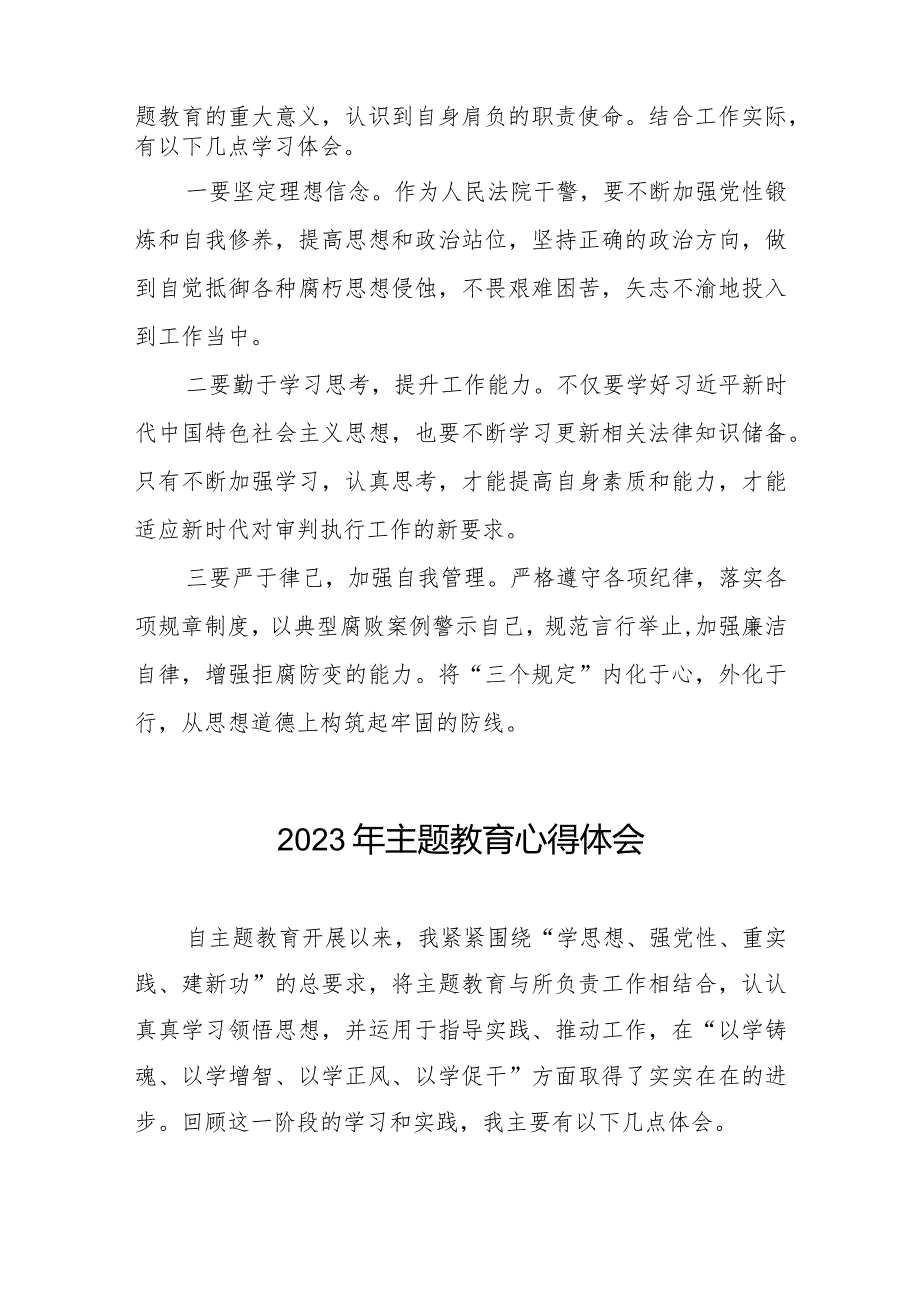 题教育的重大意义，认识到自身肩负的职责使命。结合工作实际，有以下几点学习体会。

一要坚定理想信念。作为人民法院干警，要不断加强党性锻炼和自我修养，提高思想和政治站位，坚持正确的政治方向，做到自觉抵御各种腐朽思想侵蚀，不畏艰难困苦，矢志不渝地投入到工作当中。

二要勤于学习思考，提升工作能力。不仅要学好习近平新时代中国特色社会主义思想，也要不断学习更新相关法律知识储备。只有不断加强学习，认真思考，才能提高自身素质和能力，才能适应新时代对审判执行工作的新要求。

三要严于律己，加强自我管理。严格遵守各项纪律，落实各项规章制度，以典型腐败案例警示自己，规范言行举止，加强廉洁自律，增强拒腐防变的能力。将“三个规定”内化于心，外化于行，从思想道德上构筑起牢固的防线。

2023年主题教育心得体会

自主题教育开展以来，我紧紧围绕“学思想、强党性、重实践、建新功”的总要求，将主题教育与所负责工作相结合，认认真真学习领悟思想，并运用于指导实践、推动工作，在“以学铸魂、以学增智、以学正风、以学促干”方面取得了实实在在的进步。回顾这一阶段的学习和实践，我主要有以下几点体会。